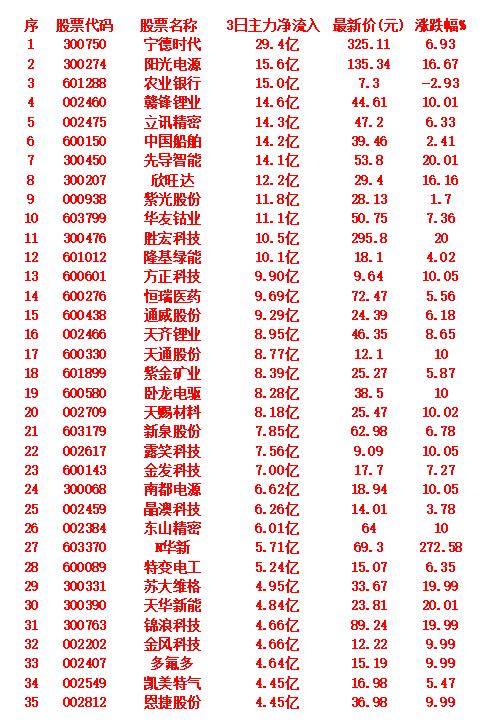 | 序 | 股票代码 | 股票名称 | 3日主力净流入 | 最新价(元) | 涨跌幅% |
|---|---|---|---|---|---|
| 1 | 300750 | 宁德时代 | 29.4亿 | 325.11 | 6.93 |
| 2 | 300274 | 阳光电源 | 15.6亿 | 135.34 | 16.67 |
| 3 | 601288 | 农业银行 | 15.0亿 | 7.3 | -2.93 |
| 4 | 002460 | 赣锋锂业 | 14.6亿 | 44.61 | 10.01 |
| 5 | 002475 | 立讯精密 | 14.3亿 | 47.2 | 6.33 |
| 6 | 600150 | 中国船舶 | 14.2亿 | 39.46 | 2.41 |
| 7 | 300450 | 先导智能 | 14.1亿 | 53.8 | 20.01 |
| 8 | 300207 | 欣旺达 | 12.2亿 | 29.4 | 16.16 |
| 9 | 000938 | 紫光股份 | 11.8亿 | 28.13 | 1.7 |
| 10 | 603799 | 华友钴业 | 11.1亿 | 50.75 | 7.36 |
| 11 | 300476 | 胜宏科技 | 10.5亿 | 295.8 | 20 |
| 12 | 601012 | 隆基绿能 | 10.1亿 | 18.1 | 4.02 |
| 13 | 600601 | 方正科技 | 9.90亿 | 9.64 | 10.05 |
| 14 | 600276 | 恒瑞医药 | 9.69亿 | 72.47 | 5.56 |
| 15 | 600438 | 通威股份 | 9.29亿 | 24.39 | 6.18 |
| 16 | 002466 | 天齐锂业 | 8.95亿 | 46.35 | 8.65 |
| 17 | 600330 | 天通股份 | 8.77亿 | 12.1 | 10 |
| 18 | 601899 | 紫金矿业 | 8.39亿 | 25.27 | 5.87 |
| 19 | 600580 | 卧龙电驱 | 8.28亿 | 38.5 | 10 |
| 20 | 002709 | 天赐材料 | 8.18亿 | 25.47 | 10.02 |
| 21 | 603179 | 新泉股份 | 7.85亿 | 62.98 | 6.78 |
| 22 | 002617 | 露笑科技 | 7.56亿 | 9.09 | 10.05 |
| 23 | 600143 | 金发科技 | 7.00亿 | 17.7 | 7.27 |
| 24 | 300068 | 南都电源 | 6.62亿 | 18.94 | 10.05 |
| 25 | 002459 | 晶澳科技 | 6.26亿 | 14.01 | 3.78 |
| 26 | 002384 | 东山精密 | 6.01亿 | 64 | 10 |
| 27 | 603370 | N华新 | 5.71亿 | 69.3 | 272.58 |
| 28 | 600089 | 特变电工 | 5.24亿 | 15.07 | 6.35 |
| 29 | 300331 | 苏大维格 | 4.95亿 | 33.67 | 19.99 |
| 30 | 300390 | 天华新能 | 4.84亿 | 23.81 | 20.01 |
| 31 | 300763 | 锦浪科技 | 4.66亿 | 89.24 | 19.99 |
| 32 | 002202 | 金风科技 | 4.66亿 | 12.22 | 9.99 |
| 33 | 002407 | 多氟多 | 4.64亿 | 15.19 | 9.99 |
| 34 | 002549 | 凯美特气 | 4.45亿 | 16.98 | 5.47 |
| 35 | 002812 | 恩捷股份 | 4.45亿 | 36.98 | 9.99 |